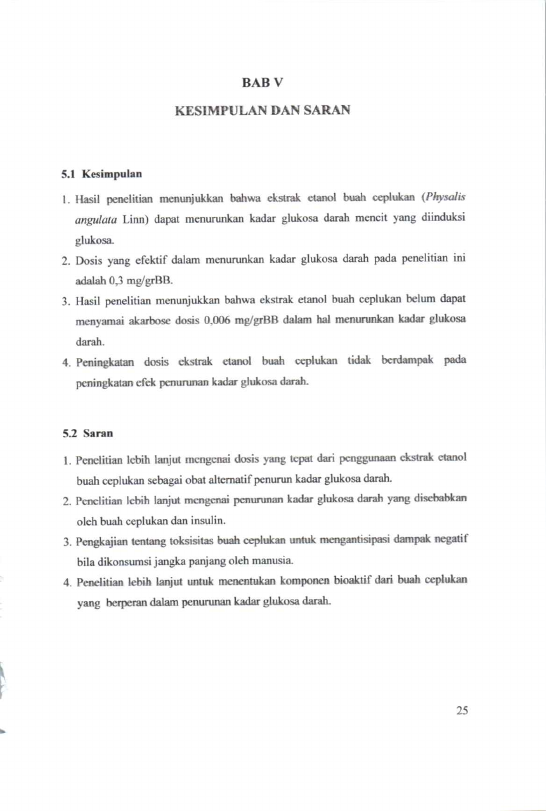 BAB V

KESIMPULAN DAN SARAN

5.1 Kesimpulan

1. Hasil penelitian menunjukkan bahwa ekstrak etanol buah ceplukan (Physalis angulata Linn) dapat menurunkan kadar glukosa darah mencit yang diinduksi glukosa.
2. Dosis yang efektif dalam menurunkan kadar glukosa darah pada penelitian ini adalah 0,3 mg/grBB.
3. Hasil penelitian menunjukkan bahwa ekstrak etanol buah ceplukan belum dapat menyamai akarbose dosis 0,006 mg/grBB dalam hal menurunkan kadar glukosa darah.
4. Peningkatan dosis ekstrak etanol buah ceplukan tidak berdampak pada peningkatan efek penurunan kadar glukosa darah.

5.2 Saran

1. Penelitian lebih lanjut mengenai dosis yang tepat dari penggunaan ekstrak etanol buah ceplukan sebagai obat alternatif penurun kadar glukosa darah.
2. Penelitian lebih lanjut mengenai penurunan kadar glukosa darah yang disebabkan oleh buah ceplukan dan insulin.
3. Pengkajian tentang toksisitas buah ceplukan untuk mengantisipasi dampak negatif bila dikonsumsi jangka panjang oleh manusia.
4. Penelitian lebih lanjut untuk menentukan komponen bioaktif dari buah ceplukan yang berperan dalam penurunan kadar glukosa darah.

25